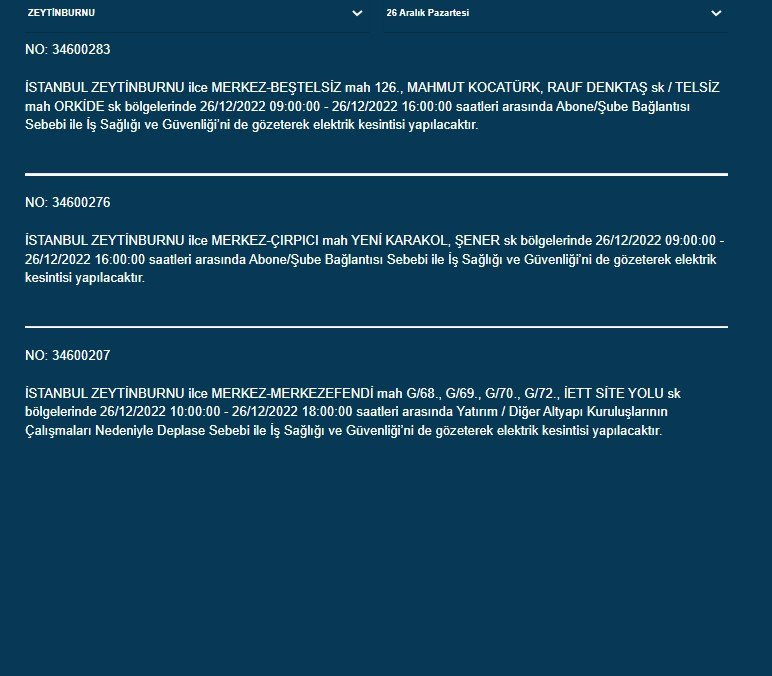 ZEYTİNBURNU

26 Aralık Pazartesi

NO: 34600283

İSTANBUL ZEYTİNBURNU ilce MERKEZ-BEŞTELSİZ mah 126., MAHMUT KOCATÜRK, RAUF DENKTAŞ sk / TELSİZ mah ORKİDE sk bölgelerinde 26/12/2022 09:00:00 - 26/12/2022 16:00:00 saatleri arasında Abone/Şube Bağlantısı Sebebi ile İş Sağlığı ve Güvenliği'ni de gözeterek elektrik kesintisi yapılacaktır.

NO: 34600276

İSTANBUL ZEYTİNBURNU ilce MERKEZ-ÇIRPICI mah YENİ KARAKOL, ŞENER sk bölgelerinde 26/12/2022 09:00:00 - 26/12/2022 16:00:00 saatleri arasında Abone/Şube Bağlantısı Sebebi ile İş Sağlığı ve Güvenliği'ni de gözeterek elektrik kesintisi yapılacaktır.

NO: 34600207

İSTANBUL ZEYTİNBURNU ilce MERKEZ-MERKEZEFENDİ mah G/68., G/69., G/70., G/72., İETT SİTE YOLU sk bölgelerinde 26/12/2022 10:00:00 - 26/12/2022 18:00:00 saatleri arasında Yatırım / Diğer Altyapı Kuruluşlarının Çalışmaları Nedeniyle Deplase Sebebi ile İş Sağlığı ve Güvenliği'ni de gözeterek elektrik kesintisi yapılacaktır.